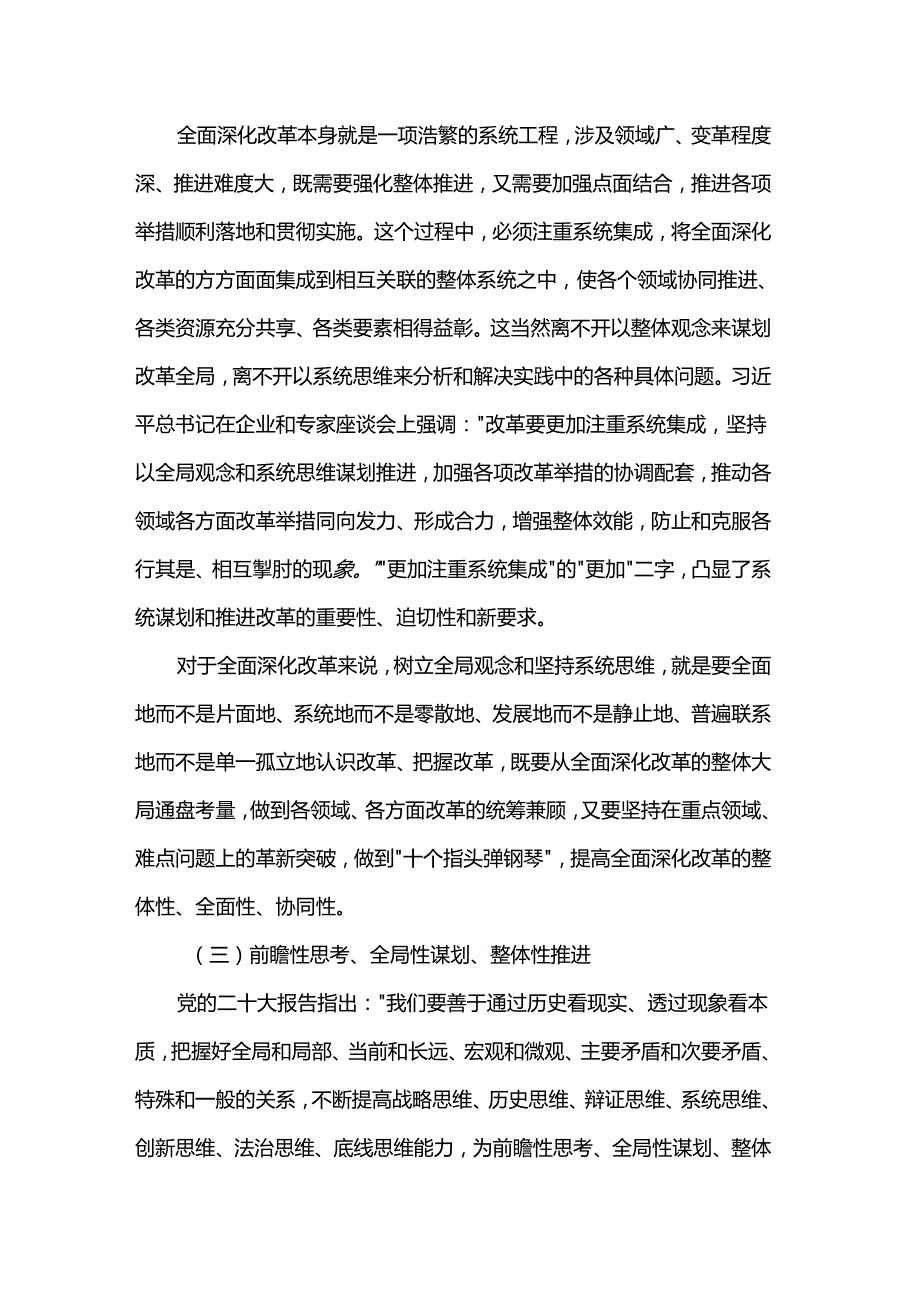 全面深化改革本身就是一项浩繁的系统工程，涉及领域广、变革程度深、推进难度大，既需要强化整体推进，又需要加强点面结合，推进各项举措顺利落地和贯彻实施。这个过程中，必须注重系统集成，将全面深化改革的方方面面集成到相互关联的整体系统之中，使各个领域协同推进、各类资源充分共享、各类要素相得益彰。这当然离不开以整体观念来谋划改革全局，离不开以系统思维来分析和解决实践中的各种具体问题。习近平总书记在企业和专家座谈会上强调："改革要更加注重系统集成，坚持以全局观念和系统思维谋划推进，加强各项改革举措的协调配套，推动各领域各方面改革举措同向发力、形成合力，增强整体效能，防止和克服各行其是、相互掣肘的现象。""更加注重系统集成"的"更加"二字，凸显了系统谋划和推进改革的重要性、迫切性和新要求。

对于全面深化改革来说，树立全局观念和坚持系统思维，就是要全面地而不是片面地、系统地而不是零散地、发展地而不是静止地、普遍联系地而不是单一孤立地认识改革、把握改革，既要从全面深化改革的整体大局通盘考量，做到各领域、各方面改革的统筹兼顾，又要坚持在重点领域、难点问题上的革新突破，做到"十个指头弹钢琴"，提高全面深化改革的整体性、全面性、协同性。

（三）前瞻性思考、全局性谋划、整体性推进

党的二十大报告指出："我们要善于通过历史看现实、透过现象看本质，把握好全局和局部、当前和长远、宏观和微观、主要矛盾和次要矛盾、特殊和一般的关系，不断提高战略思维、历史思维、辩证思维、系统思维、创新思维、法治思维、底线思维能力，为前瞻性思考、全局性谋划、整体